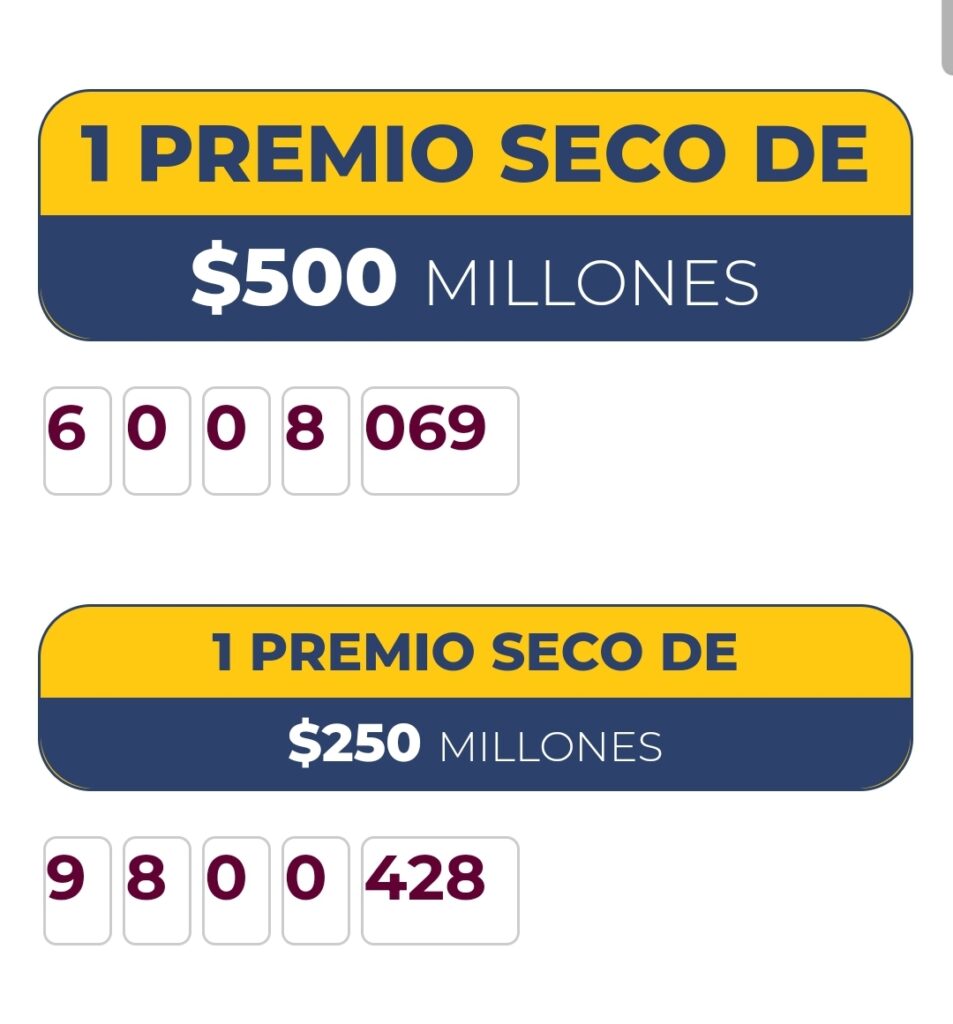 1 PREMIO SECO DE

$500 MILLONES

6 0 0 8 069

1 PREMIO SECO DE

$250 MILLONES

9 8 0 0 428